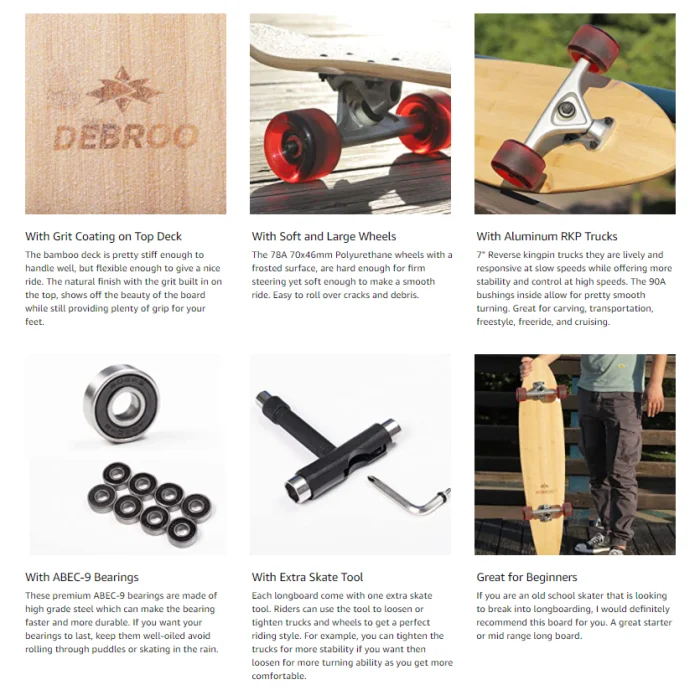 DEBROO

With Grit Coating on Top Deck

The bamboo deck is pretty stiff enough to handle well, but flexible enough to give a nice ride. The natural finish with the grit built in on the top, shows off the beauty of the board while still providing plenty of grip for your feet.

With Soft and Large Wheels

The 78A 70x46mm Polyurethane wheels with a frosted surface, are hard enough for firm steering yet soft enough to make a smooth ride. Easy to roll over cracks and debris.

With Aluminum RKP Trucks

7" Reverse kingpin trucks they are lively and responsive at slow speeds while offering more stability and control at high speeds. The 90A bushings inside allow for pretty smooth turning. Great for carving, transportation, freestyle, freeride, and cruising.

With ABEC-9 Bearings

These premium ABEC-9 bearings are made of high grade steel which can make the bearing faster and more durable. If you want your bearings to last, keep them well-oiled avoid rolling through puddles or skating in the rain.

With Extra Skate Tool

Each longboard come with one extra skate tool. Riders can use the tool to loosen or tighten trucks and wheels to get a perfect riding style. For example, you can tighten the trucks for more stability if you want then loosen for more turning ability as you get more comfortable.

Great for Beginners

If you are an old school skater that is looking to break into longboarding, I would definitely recommend this board for you. A great starter or mid range long board.